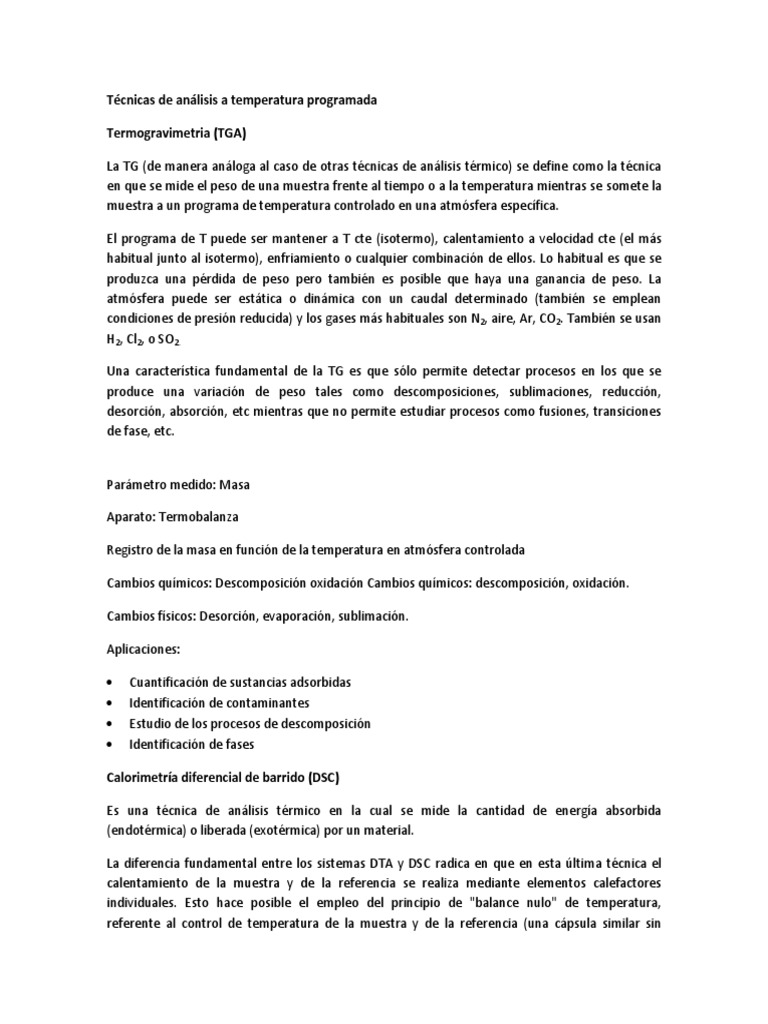 Técnicas de análisis a temperatura programada

Termogravimetria (TGA)

La TG (de manera análoga al caso de otras técnicas de análisis térmico) se define como la técnica en que se mide el peso de una muestra frente al tiempo o a la temperatura mientras se somete la muestra a un programa de temperatura controlado en una atmósfera específica.

El programa de T puede ser mantener a T cte (isotermo), calentamiento a velocidad cte (el más habitual junto al isotermo), enfriamiento o cualquier combinación de ellos. Lo habitual es que se produzca una pérdida de peso pero también es posible que haya una ganancia de peso. La atmósfera puede ser estática o dinámica con un caudal determinado (también se emplean condiciones de presión reducida) y los gases más habituales son $N_2$, aire, Ar, $CO_2$. También se usan $H_2$, $Cl_2$, o $SO_2$

Una característica fundamental de la TG es que sólo permite detectar procesos en los que se produce una variación de peso tales como descomposiciones, sublimaciones, reducción, desorción, absorción, etc mientras que no permite estudiar procesos como fusiones, transiciones de fase, etc.

Parámetro medido: Masa

Aparato: Termobalanza

Registro de la masa en función de la temperatura en atmósfera controlada

Cambios químicos: Descomposición oxidación Cambios químicos: descomposición, oxidación.

Cambios físicos: Desorción, evaporación, sublimación.

Aplicaciones:

• Cuantificación de sustancias adsorbidas
• Identificación de contaminantes
• Estudio de los procesos de descomposición
• Identificación de fases

Calorimetría diferencial de barrido (DSC)

Es una técnica de análisis térmico en la cual se mide la cantidad de energía absorbida (endotérmica) o liberada (exotérmica) por un material.

La diferencia fundamental entre los sistemas DTA y DSC radica en que en esta última técnica el calentamiento de la muestra y de la referencia se realiza mediante elementos calefactores individuales. Esto hace posible el empleo del principio de "balance nulo" de temperatura, referente al control de temperatura de la muestra y de la referencia (una cápsula similar sin